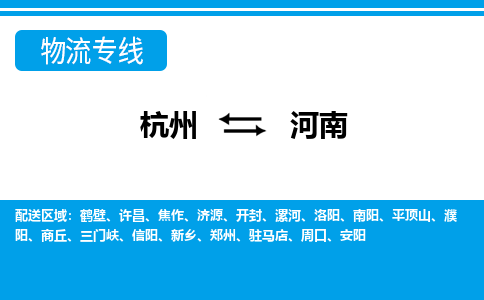 物流专线

杭州 ⇆ 河南

配送区域：鹤壁、许昌、焦作、济源、开封、漯河、洛阳、南阳、平顶山、濮阳、商丘、三门峡、信阳、新乡、郑州、驻马店、周口、安阳